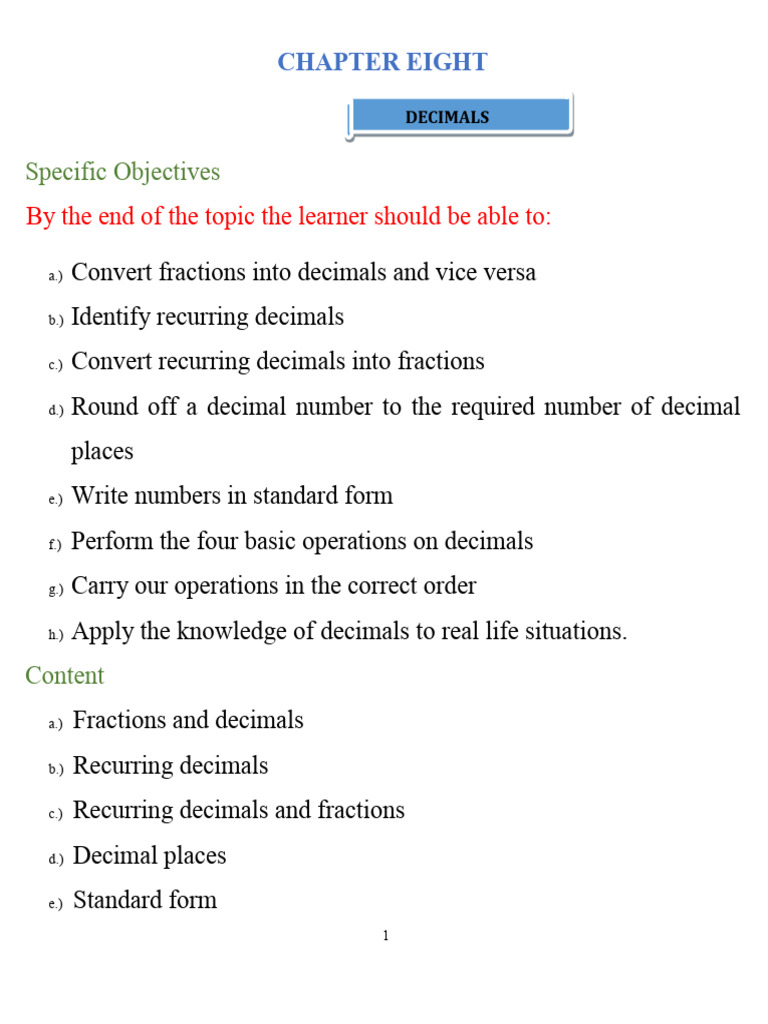 CHAPTER EIGHT

DECIMALS

Specific Objectives

By the end of the topic the learner should be able to:

a.) Convert fractions into decimals and vice versa

b.) Identify recurring decimals

c.) Convert recurring decimals into fractions

d.) Round off a decimal number to the required number of decimal places

e.) Write numbers in standard form

f.) Perform the four basic operations on decimals

g.) Carry our operations in the correct order

h.) Apply the knowledge of decimals to real life situations.

Content

a.) Fractions and decimals

b.) Recurring decimals

c.) Recurring decimals and fractions

d.) Decimal places

e.) Standard form

1